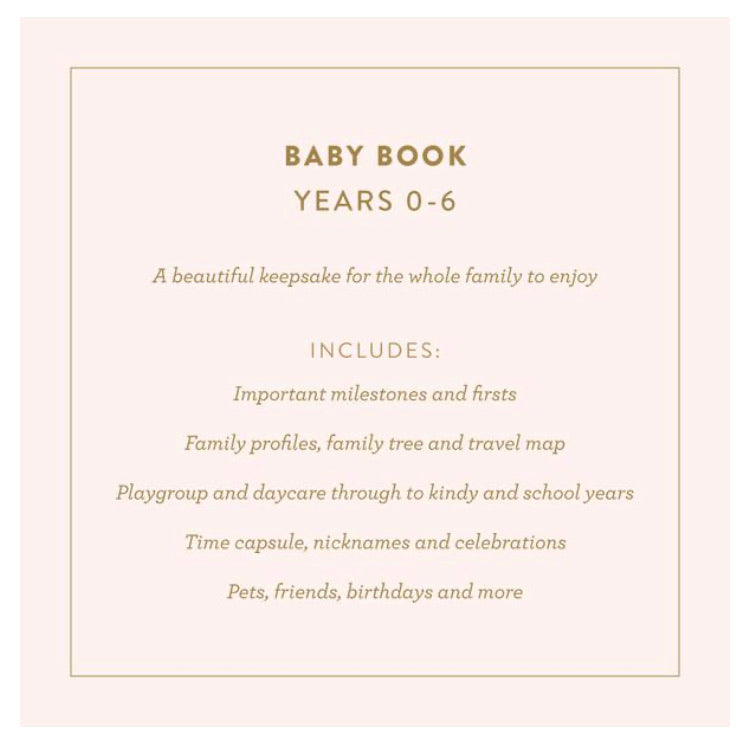 BABY BOOK
YEARS 0-6

A beautiful keepsake for the whole family to enjoy

INCLUDES:

Important milestones and firsts

Family profiles, family tree and travel map

Playgroup and daycare through to kindy and school years

Time capsule, nicknames and celebrations

Pets, friends, birthdays and more